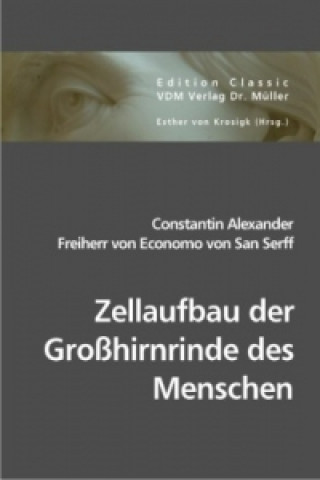 Edition Classic
VDM Verlag Dr. Müller

Esther von Krosigk (Hrsg.)

Constantin Alexander
Freiherr von Economo von San Serff

Zellaufbau der Großhirnrinde des Menschen